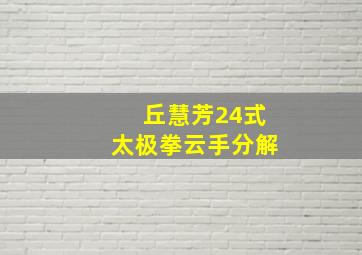 丘慧芳24式
太极拳云手分解